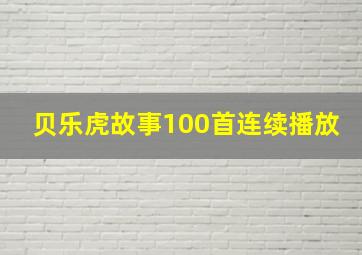 贝乐虎故事100首连续播放